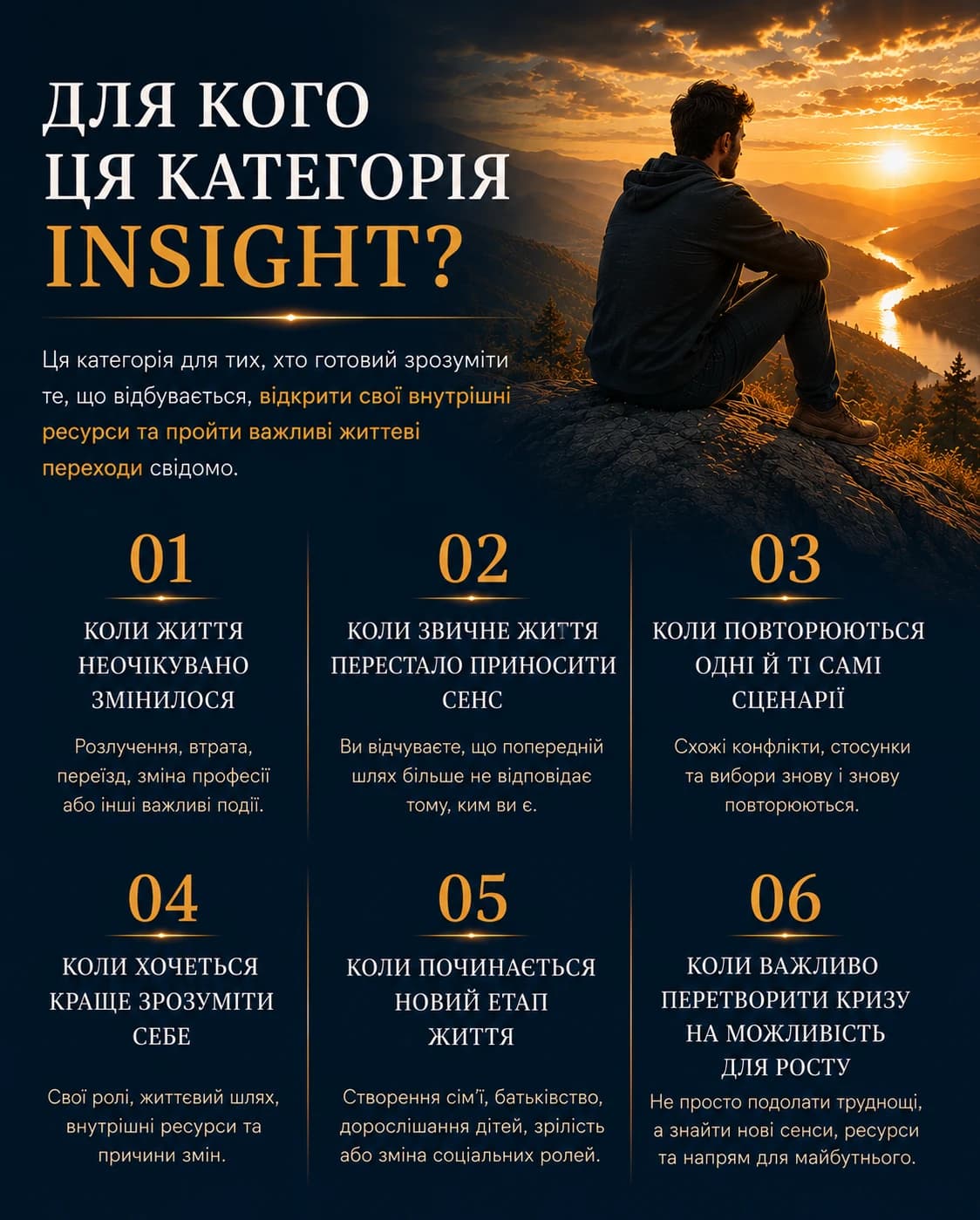 ДЛЯ КОГО
ЦЯ КАТЕГОРІЯ
INSIGHT?

Ця категорія для тих, хто готовий зрозуміти те, що відбувається, відкрити свої внутрішні ресурси та пройти важливі життєві переходи свідомо.

01

КОЛИ ЖИТТЯ
НЕОЧІКУВАНО
ЗМІНИЛОСЯ

Розлучення, втрата, переїзд, зміна професії або інші важливі події.

02

КОЛИ ЗВИЧНЕ ЖИТТЯ
ПЕРЕСТАЛО ПРИНОСИТИ
СЕНС

Ви відчуваєте, що попередній шлях більше не відповідає тому, ким ви є.

03

КОЛИ ПОВТОРЮЮТЬСЯ
ОДНІ Й ТІ САМІ
СЦЕНАРІЇ

Схожі конфлікти, стосунки та вибори знову і знову повторюються.

04

КОЛИ ХОЧЕТЬСЯ
КРАЩЕ ЗРОЗУМІТИ
СЕБЕ

Свої ролі, життєвий шлях, внутрішні ресурси та причини змін.

05

КОЛИ ПОЧИНАЄТЬСЯ
НОВИЙ ЕТАП
ЖИТТЯ

Створення сім'ї, батьківство, дорослішання дітей, зрілість або зміна соціальних ролей.

06

КОЛИ ВАЖЛИВО
ПЕРЕТВОРИТИ КРИЗУ
НА МОЖЛИВІСТЬ
ДЛЯ РОСТУ

Не просто подолати труднощі, а знайти нові сенси, ресурси та напрям для майбутнього.